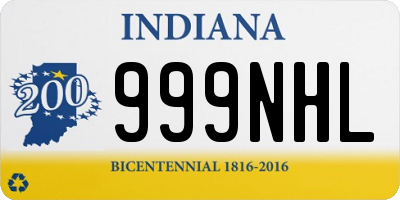 INDIANA

200

999NHL

BICENTENNIAL 1816-2016